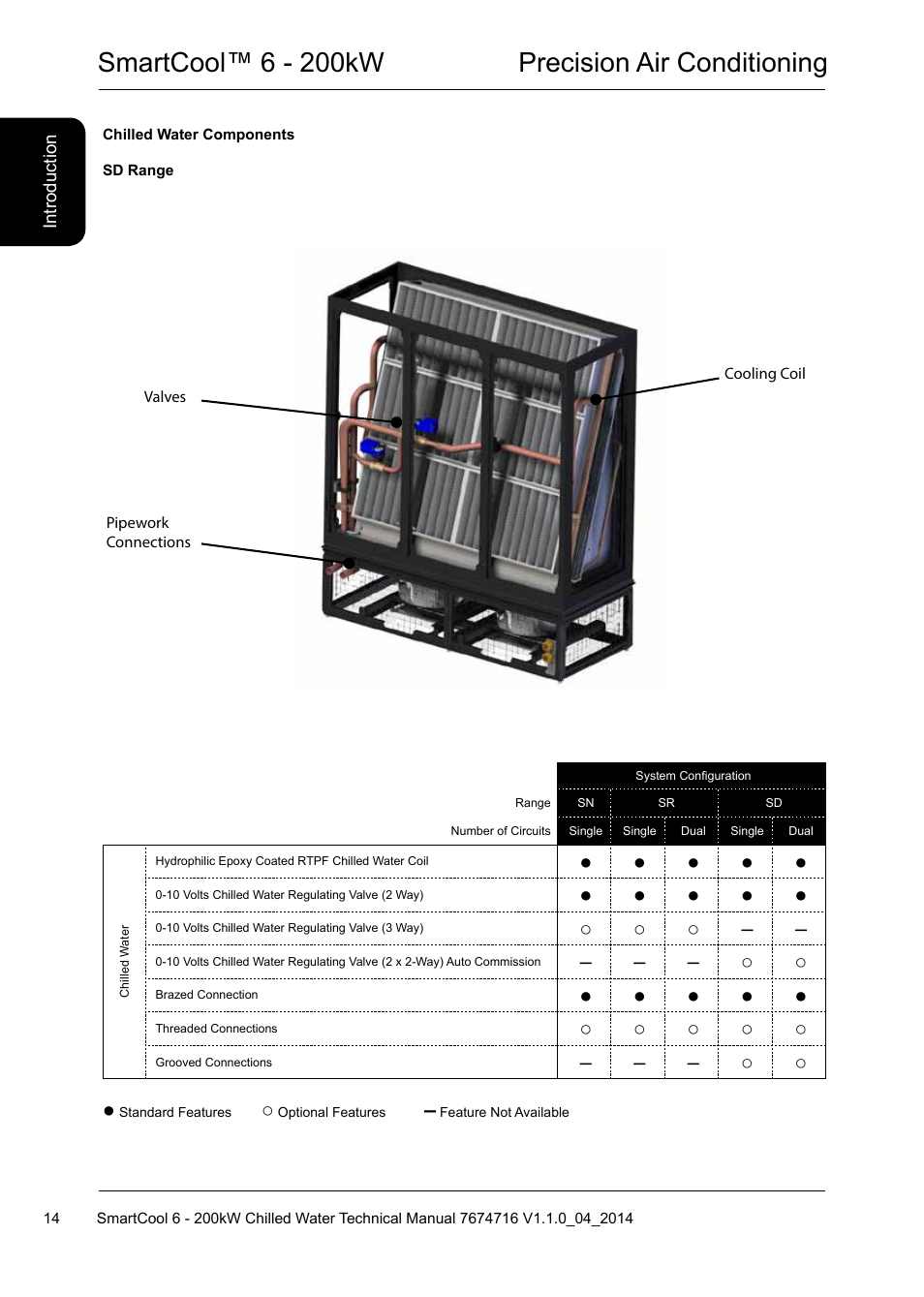 SmartCool™ 6 - 200kW Precision Air Conditioning

Introduction

Chilled Water Components

SD Range

Valves

Cooling Coil

Pipework Connections

| | | System Configuration | | | | |
|---|---|---|---|---|---|---|
| | Range | SN | SR | | SD | |
| | Number of Circuits | Single | Single | Dual | Single | Dual |
| Chilled Water | Hydrophilic Epoxy Coated RTPF Chilled Water Coil | ● | ● | ● | ● | ● |
| | 0-10 Volts Chilled Water Regulating Valve (2 Way) | ● | ● | ● | ● | ● |
| | 0-10 Volts Chilled Water Regulating Valve (3 Way) | ○ | ○ | ○ | – | – |
| | 0-10 Volts Chilled Water Regulating Valve (2 x 2-Way) Auto Commission | – | – | – | ○ | ○ |
| | Brazed Connection | ● | ● | ● | ● | ● |
| | Threaded Connections | ○ | ○ | ○ | ○ | ○ |
| | Grooved Connections | – | – | – | ○ | ○ |

● Standard Features ○ Optional Features – Feature Not Available

14 SmartCool 6 - 200kW Chilled Water Technical Manual 7674716 V1.1.0_04_2014